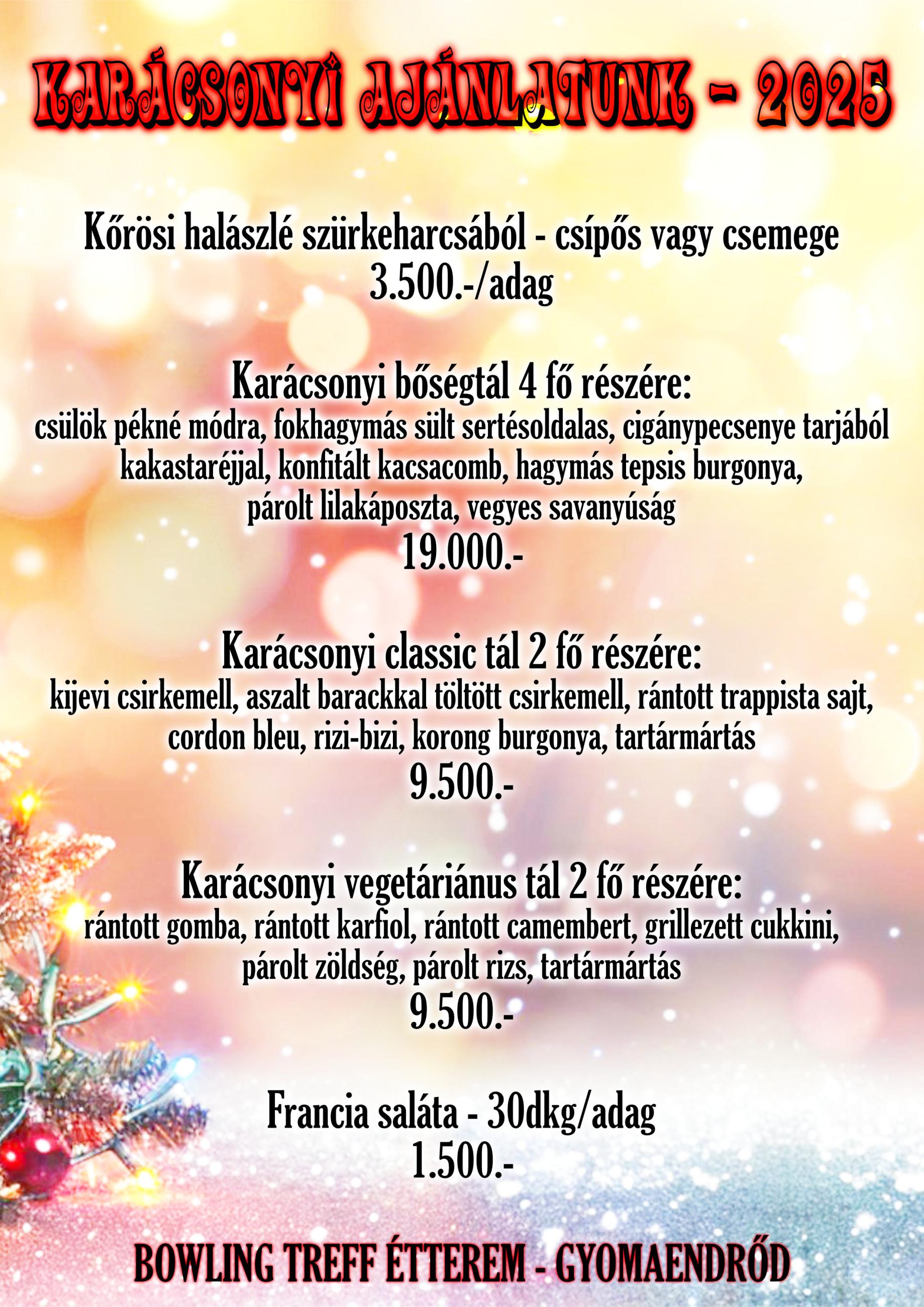 KARÁCSONYI AJÁNLATUNK - 2025

Kőrösi halászlé szürkeharcsából - csípős vagy csemege
3.500.-/adag

Karácsonyi bőségtál 4 fő részére:
csülök pékné módra, fokhagymás sült sertésoldalas, cigánypecsenye tarjából kakastaréjjal, konfitált kacsacomb, hagymás tepsis burgonya, párolt lilakáposzta, vegyes savanyúság
19.000.-

Karácsonyi classic tál 2 fő részére:
kijevi csirkemell, aszalt barackkal töltött csirkemell, rántott trappista sajt, cordon bleu, rizi-bizi, korong burgonya, tartármártás
9.500.-

Karácsonyi vegetáriánus tál 2 fő részére:
rántott gomba, rántott karfiol, rántott camembert, grillezett cukkini, párolt zöldség, párolt rizs, tartármártás
9.500.-

Francia saláta - 30dkg/adag
1.500.-

BOWLING TREFF ÉTTEREM - GYOMAENDRŐD